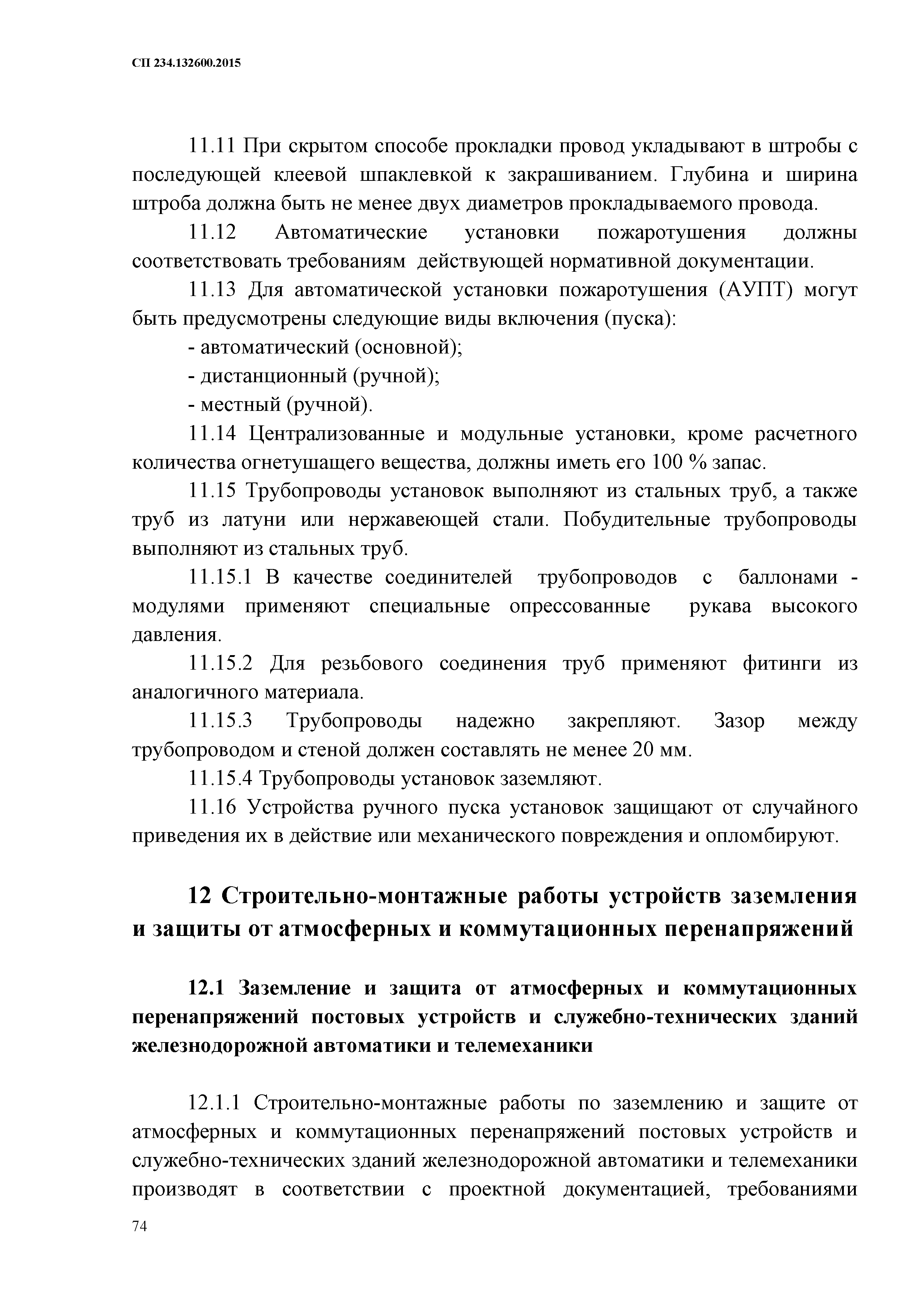 СП 234.132600.2015

11.11 При скрытом способе прокладки провод укладывают в штробы с последующей клеевой шпаклевкой к закрашиванием. Глубина и ширина штроба должна быть не менее двух диаметров прокладываемого провода.

11.12 Автоматические установки пожаротушения должны соответствовать требованиям действующей нормативной документации.

11.13 Для автоматической установки пожаротушения (АУПТ) могут быть предусмотрены следующие виды включения (пуска):

- автоматический (основной);

- дистанционный (ручной);

- местный (ручной).

11.14 Централизованные и модульные установки, кроме расчетного количества огнетушащего вещества, должны иметь его 100 % запас.

11.15 Трубопроводы установок выполняют из стальных труб, а также труб из латуни или нержавеющей стали. Побудительные трубопроводы выполняют из стальных труб.

11.15.1 В качестве соединителей трубопроводов с баллонами - модулями применяют специальные опрессованные рукава высокого давления.

11.15.2 Для резьбового соединения труб применяют фитинги из аналогичного материала.

11.15.3 Трубопроводы надежно закрепляют. Зазор между трубопроводом и стеной должен составлять не менее 20 мм.

11.15.4 Трубопроводы установок заземляют.

11.16 Устройства ручного пуска установок защищают от случайного приведения их в действие или механического повреждения и опломбируют.

12 Строительно-монтажные работы устройств заземления и защиты от атмосферных и коммутационных перенапряжений

12.1 Заземление и защита от атмосферных и коммутационных перенапряжений постовых устройств и служебно-технических зданий железнодорожной автоматики и телемеханики

12.1.1 Строительно-монтажные работы по заземлению и защите от атмосферных и коммутационных перенапряжений постовых устройств и служебно-технических зданий железнодорожной автоматики и телемеханики производят в соответствии с проектной документацией, требованиями

74